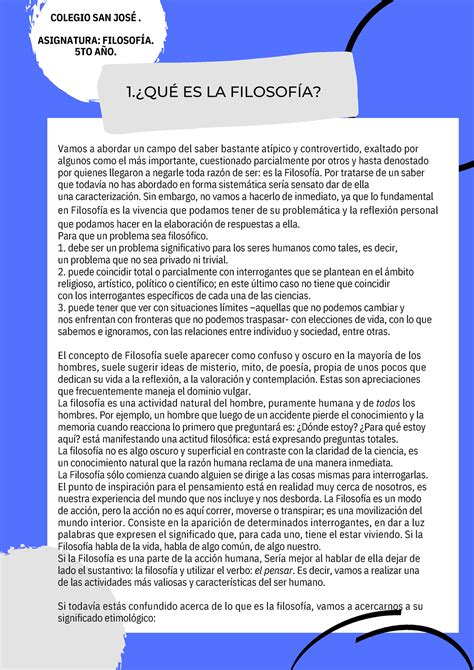 COLEGIO SAN JOSÉ .

ASIGNATURA: FILOSOFÍA. 5TO AÑO.

1.¿QUÉ ES LA FILOSOFÍA?

Vamos a abordar un campo del saber bastante atípico y controvertido, exaltado por algunos como el más importante, cuestionado parcialmente por otros y hasta denostado por quienes llegaron a negarle toda razón de ser: es la Filosofía. Por tratarse de un saber que todavía no has abordado en forma sistemática sería sensato dar de ella una caracterización. Sin embargo, no vamos a hacerlo de inmediato, ya que lo fundamental en Filosofía es la vivencia que podamos tener de su problemática y la reflexión personal que podamos hacer en la elaboración de respuestas a ella.
Para que un problema sea filosófico.
1. debe ser un problema significativo para los seres humanos como tales, es decir, un problema que no sea privado ni trivial.
2. puede coincidir total o parcialmente con interrogantes que se plantean en el ámbito religioso, artístico, político o científico; en este último caso no tiene que coincidir con los interrogantes específicos de cada una de las ciencias.
3. puede tener que ver con situaciones límites –aquellas que no podemos cambiar y nos enfrentan con fronteras que no podemos traspasar- con elecciones de vida, con lo que sabemos e ignoramos, con las relaciones entre individuo y sociedad, entre otras.

El concepto de Filosofía suele aparecer como confuso y oscuro en la mayoría de los hombres, suele sugerir ideas de misterio, mito, de poesía, propia de unos pocos que dedican su vida a la reflexión, a la valoración y contemplación. Estas son apreciaciones que frecuentemente maneja el dominio vulgar.
La filosofía es una actividad natural del hombre, puramente humana y de todos los hombres. Por ejemplo, un hombre que luego de un accidente pierde el conocimiento y la memoria cuando reacciona lo primero que preguntará es: ¿Dónde estoy? ¿Para qué estoy aquí? está manifestando una actitud filosófica: está expresando preguntas totales.
La filosofía no es algo oscuro y superficial en contraste con la claridad de la ciencia, es un conocimiento natural que la razón humana reclama de una manera inmediata.
La Filosofía sólo comienza cuando alguien se dirige a las cosas mismas para interrogarlas. El punto de inspiración para el pensamiento está en realidad muy cerca de nosotros, es nuestra experiencia del mundo que nos incluye y nos desborda. La Filosofía es un modo de acción, pero la acción no es aquí correr, moverse o transpirar; es una movilización del mundo interior. Consiste en la aparición de determinados interrogantes, en dar a luz palabras que expresen el significado que, para cada uno, tiene el estar viviendo. Si la Filosofía habla de la vida, habla de algo común, de algo nuestro.
Si la Filosofía es una parte de la acción humana, Sería mejor al hablar de ella dejar de lado el sustantivo: la filosofía y utilizar el verbo: el pensar. Es decir, vamos a realizar una de las actividades más valiosas y características del ser humano.

Si todavía estás confundido acerca de lo que es la filosofía, vamos a acercarnos a su significado etimológico: